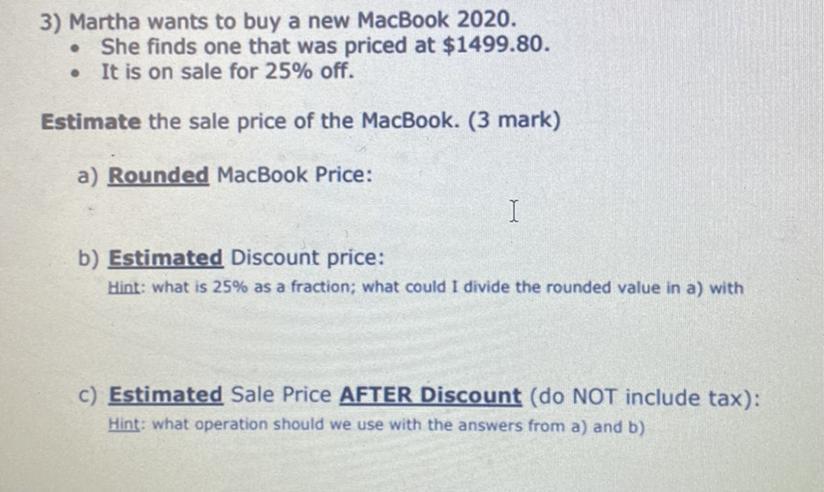 3) Martha wants to buy a new MacBook 2020.
• She finds one that was priced at $1499.80.
• It is on sale for 25% off.

Estimate the sale price of the MacBook. (3 mark)

a) Rounded MacBook Price:

b) Estimated Discount price:
Hint: what is 25% as a fraction; what could I divide the rounded value in a) with

c) Estimated Sale Price AFTER Discount (do NOT include tax):
Hint: what operation should we use with the answers from a) and b)